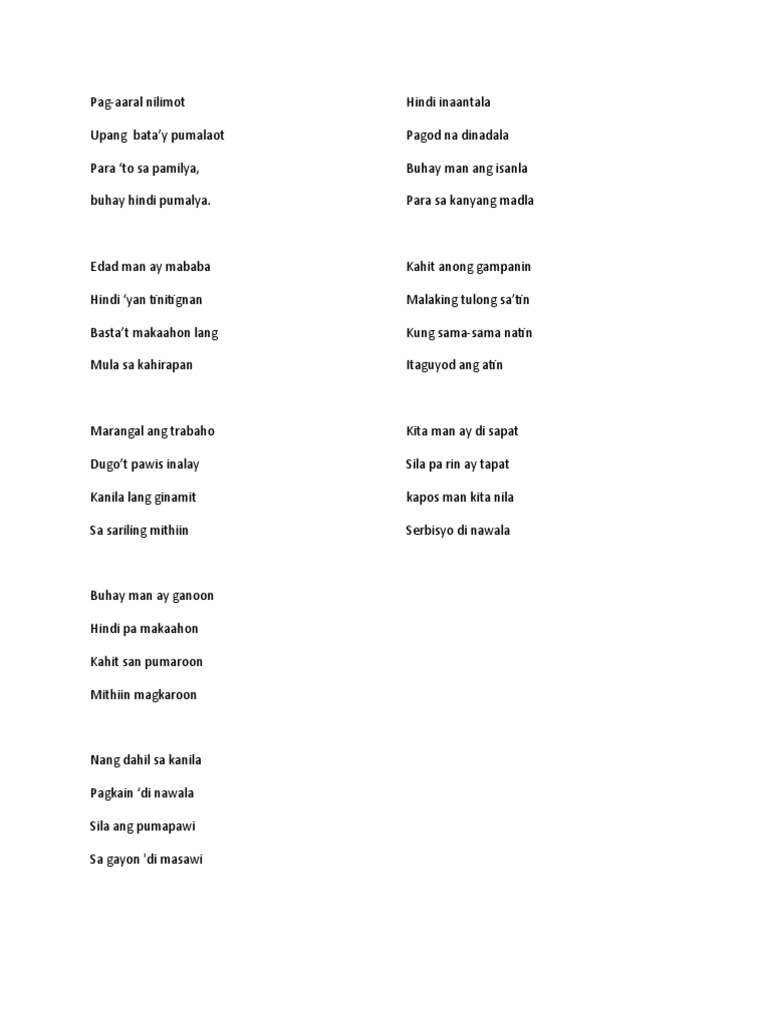 Pag-aaral nilimot
Upang bata'y pumalaot
Para 'to sa pamilya,
buhay hindi pumalya.

Edad man ay mababa
Hindi 'yan tinitignan
Basta't makaahon lang
Mula sa kahirapan

Marangal ang trabaho
Dugo't pawis inalay
Kanila lang ginamit
Sa sariling mithiin

Buhay man ay ganoon
Hindi pa makaahon
Kahit san pumaroon
Mithiin magkaroon

Nang dahil sa kanila
Pagkain 'di nawala
Sila ang pumapawi
Sa gayon 'di masawi

Hindi inaantala
Pagod na dinadala
Buhay man ang isanla
Para sa kanyang madla

Kahit anong gampanin
Malaking tulong sa'tin
Kung sama-sama natin
Itaguyod ang atin

Kita man ay di sapat
Sila pa rin ay tapat
kapos man kita nila
Serbisyo di nawala